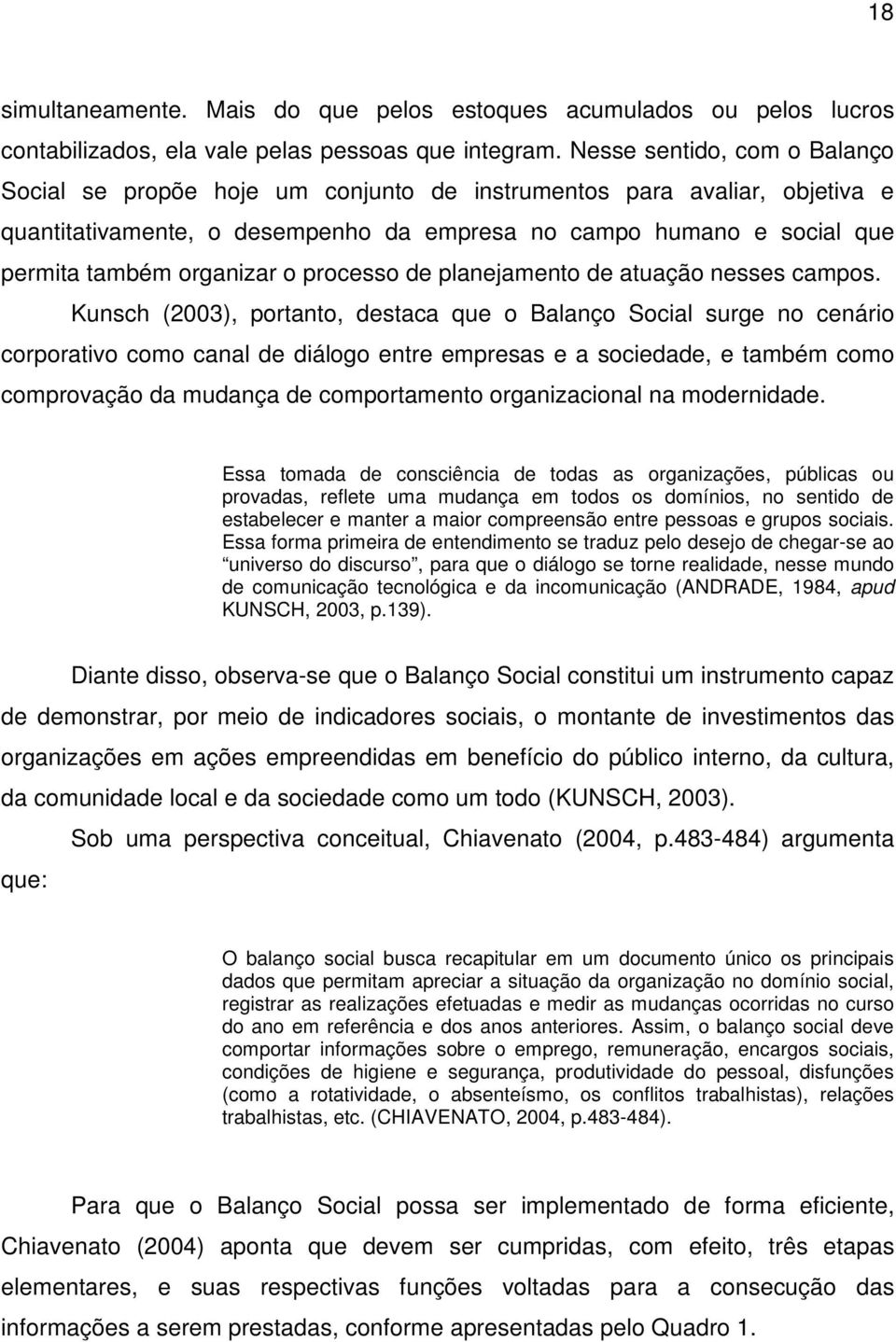 18

simultaneamente. Mais do que pelos estoques acumulados ou pelos lucros contabilizados, ela vale pelas pessoas que integram. Nesse sentido, com o Balanço Social se propõe hoje um conjunto de instrumentos para avaliar, objetiva e quantitativamente, o desempenho da empresa no campo humano e social que permita também organizar o processo de planejamento de atuação nesses campos.

Kunsch (2003), portanto, destaca que o Balanço Social surge no cenário corporativo como canal de diálogo entre empresas e a sociedade, e também como comprovação da mudança de comportamento organizacional na modernidade.

Essa tomada de consciência de todas as organizações, públicas ou provadas, reflete uma mudança em todos os domínios, no sentido de estabelecer e manter a maior compreensão entre pessoas e grupos sociais. Essa forma primeira de entendimento se traduz pelo desejo de chegar-se ao “universo do discurso”, para que o diálogo se torne realidade, nesse mundo de comunicação tecnológica e da incomunicação (ANDRADE, 1984, apud KUNSCH, 2003, p.139).

Diante disso, observa-se que o Balanço Social constitui um instrumento capaz de demonstrar, por meio de indicadores sociais, o montante de investimentos das organizações em ações empreendidas em benefício do público interno, da cultura, da comunidade local e da sociedade como um todo (KUNSCH, 2003).

Sob uma perspectiva conceitual, Chiavenato (2004, p.483-484) argumenta que:

O balanço social busca recapitular em um documento único os principais dados que permitam apreciar a situação da organização no domínio social, registrar as realizações efetuadas e medir as mudanças ocorridas no curso do ano em referência e dos anos anteriores. Assim, o balanço social deve comportar informações sobre o emprego, remuneração, encargos sociais, condições de higiene e segurança, produtividade do pessoal, disfunções (como a rotatividade, o absenteísmo, os conflitos trabalhistas), relações trabalhistas, etc. (CHIAVENATO, 2004, p.483-484).

Para que o Balanço Social possa ser implementado de forma eficiente, Chiavenato (2004) aponta que devem ser cumpridas, com efeito, três etapas elementares, e suas respectivas funções voltadas para a consecução das informações a serem prestadas, conforme apresentadas pelo Quadro 1.